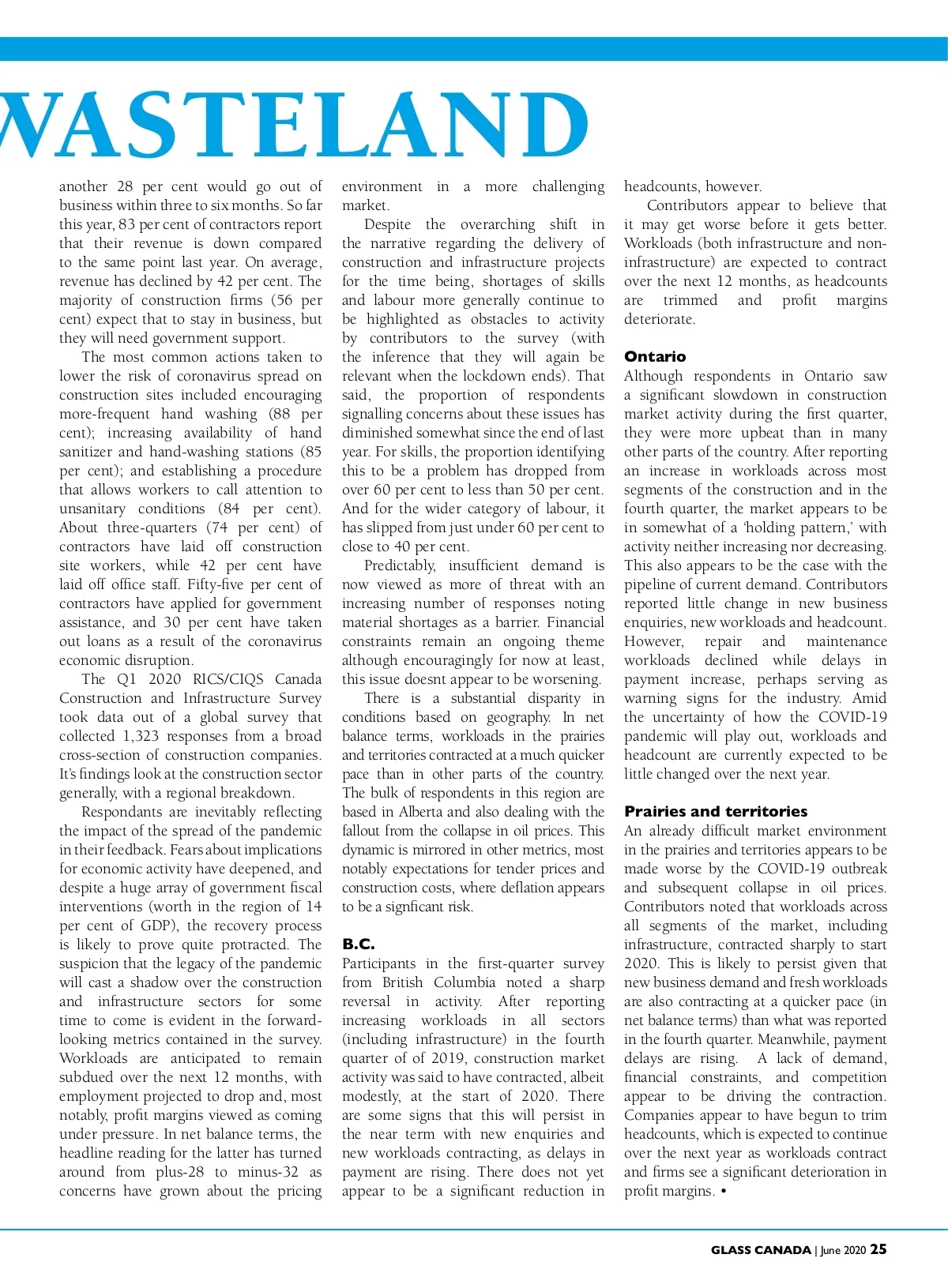 WASTELAND

another 28 per cent would go out of business within three to six months. So far this year, 83 per cent of contractors report that their revenue is down compared to the same point last year. On average, revenue has declined by 42 per cent. The majority of construction firms (56 per cent) expect that to stay in business, but they will need government support.

The most common actions taken to lower the risk of coronavirus spread on construction sites included encouraging more-frequent hand washing (88 per cent); increasing availability of hand sanitizer and hand-washing stations (85 per cent); and establishing a procedure that allows workers to call attention to unsanitary conditions (84 per cent). About three-quarters (74 per cent) of contractors have laid off construction site workers, while 42 per cent have laid off office staff. Fifty-five per cent of contractors have applied for government assistance, and 30 per cent have taken out loans as a result of the coronavirus economic disruption.

The Q1 2020 RICS/CIQS Canada Construction and Infrastructure Survey took data out of a global survey that collected 1,323 responses from a broad cross-section of construction companies. It's findings look at the construction sector generally, with a regional breakdown.

Respondants are inevitably reflecting the impact of the spread of the pandemic in their feedback. Fears about implications for economic activity have deepened, and despite a huge array of government fiscal interventions (worth in the region of 14 per cent of GDP), the recovery process is likely to prove quite protracted. The suspicion that the legacy of the pandemic will cast a shadow over the construction and infrastructure sectors for some time to come is evident in the forward-looking metrics contained in the survey. Workloads are anticipated to remain subdued over the next 12 months, with employment projected to drop and, most notably, profit margins viewed as coming under pressure. In net balance terms, the headline reading for the latter has turned around from plus-28 to minus-32 as concerns have grown about the pricing environment in a more challenging market.

Despite the overarching shift in the narrative regarding the delivery of construction and infrastructure projects for the time being, shortages of skills and labour more generally continue to be highlighted as obstacles to activity by contributors to the survey (with the inference that they will again be relevant when the lockdown ends). That said, the proportion of respondents signalling concerns about these issues has diminished somewhat since the end of last year. For skills, the proportion identifying this to be a problem has dropped from over 60 per cent to less than 50 per cent. And for the wider category of labour, it has slipped from just under 60 per cent to close to 40 per cent.

Predictably, insufficient demand is now viewed as more of threat with an increasing number of responses noting material shortages as a barrier. Financial constraints remain an ongoing theme although encouragingly for now at least, this issue doesnt appear to be worsening.

There is a substantial disparity in conditions based on geography. In net balance terms, workloads in the prairies and territories contracted at a much quicker pace than in other parts of the country. The bulk of respondents in this region are based in Alberta and also dealing with the fallout from the collapse in oil prices. This dynamic is mirrored in other metrics, most notably expectations for tender prices and construction costs, where deflation appears to be a signficant risk.

B.C.
Participants in the first-quarter survey from British Columbia noted a sharp reversal in activity. After reporting increasing workloads in all sectors (including infrastructure) in the fourth quarter of of 2019, construction market activity was said to have contracted, albeit modestly, at the start of 2020. There are some signs that this will persist in the near term with new enquiries and new workloads contracting, as delays in payment are rising. There does not yet appear to be a significant reduction in headcounts, however.

Contributors appear to believe that it may get worse before it gets better. Workloads (both infrastructure and non-infrastructure) are expected to contract over the next 12 months, as headcounts are trimmed and profit margins deteriorate.

Ontario
Although respondents in Ontario saw a significant slowdown in construction market activity during the first quarter, they were more upbeat than in many other parts of the country. After reporting an increase in workloads across most segments of the construction and in the fourth quarter, the market appears to be in somewhat of a 'holding pattern,' with activity neither increasing nor decreasing. This also appears to be the case with the pipeline of current demand. Contributors reported little change in new business enquiries, new workloads and headcount. However, repair and maintenance workloads declined while delays in payment increase, perhaps serving as warning signs for the industry. Amid the uncertainty of how the COVID-19 pandemic will play out, workloads and headcount are currently expected to be little changed over the next year.

Prairies and territories
An already difficult market environment in the prairies and territories appears to be made worse by the COVID-19 outbreak and subsequent collapse in oil prices. Contributors noted that workloads across all segments of the market, including infrastructure, contracted sharply to start 2020. This is likely to persist given that new business demand and fresh workloads are also contracting at a quicker pace (in net balance terms) than what was reported in the fourth quarter. Meanwhile, payment delays are rising. A lack of demand, financial constraints, and competition appear to be driving the contraction. Companies appear to have begun to trim headcounts, which is expected to continue over the next year as workloads contract and firms see a significant deterioration in profit margins. •

GLASS CANADA | June 2020 25